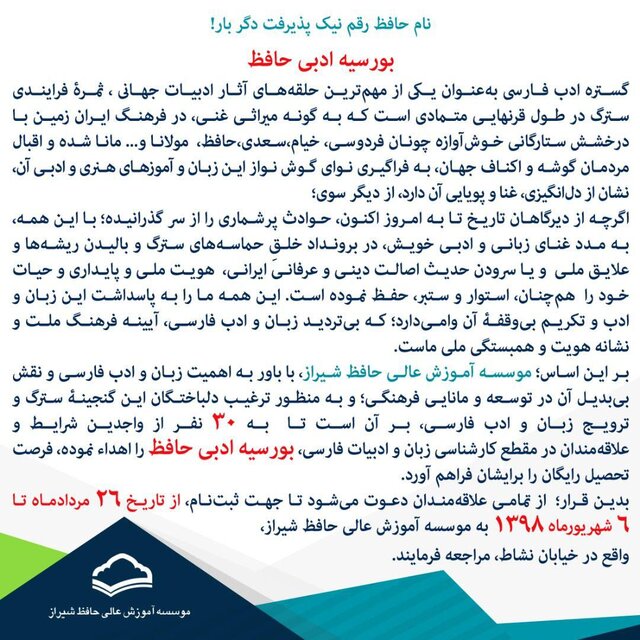 نام حافظ رقم نیک پذیرفت دگر بار!

بورسیه ادبی حافظ

گستره ادب فارسی به‌عنوان یکی از مهم‌ترین حلقه‌های آثار ادبیات جهانی ، ثمرهٔ فرایندی سترگ در طول قرنهایی متمادی است که به گونه میراثی غنی، در فرهنگ ایران زمین با درخشش ستارگانی خوش‌آوازه چونان فردوسی، خیام،سعدی،حافظ، مولانا و... مانا شده و اقبال مردمان گوشه و اکناف جهان، به فراگیری نوای گوش نواز این زبان و آموزهای هنری و ادبی آن، نشان از دل‌انگیزی، غنا و پویایی آن دارد، از دیگر سوی؛

اگرچه از دیرگاهان تاریخ تا به امروز اکنون، حوادث پرشماری را از سر گذرانیده؛ با این همه، به مدد غنای زبانی و ادبی خویش، در برونداد خلق حماسه‌های سترگ و بالیدن ریشه‌ها و علایق ملی و یا سرودن حدیث اصالت دینی و عرفانیِ ایرانی، هویت ملی و پایداری و حیات خود را هم‌چنان، استوار و ستبر، حفظ نموده است. این همه ما را به پاسداشت این زبان و ادب و تکریم بی‌وقفهٔ آن وامی‌دارد؛ که بی‌تردید زبان و ادب فارسی، آیینه فرهنگ ملت و نشانه هویت و همبستگی ملی ماست.

بر این اساس؛ موسسه آموزش عالی حافظ شیراز، با باور به اهمیت زبان و ادب فارسی و نقش بی‌بدیل آن در توسعه و مانایی فرهنگی؛ و به منظور ترغیب دلباختگان این گنجینهٔ سترگ و ترویج زبان و ادب فارسی، بر آن است تا به ۳۰ نفر از واجدین شرایط و علاقه‌مندان در مقطع کارشناسی زبان و ادبیات فارسی، بورسیه ادبی حافظ را اهداء نموده، فرصت تحصیل رایگان را برایشان فراهم آورد.

بدین قرار؛ از تمامی علاقه‌مندان دعوت می‌شود تا جهت ثبت‌نام، از تاریخ ۲۶ مردادماه تا ۶ شهریورماه ۱۳۹۸ به موسسه آموزش عالی حافظ شیراز، واقع در خیابان نشاط، مراجعه فرمایند.

موسسه آموزش عالی حافظ شیراز